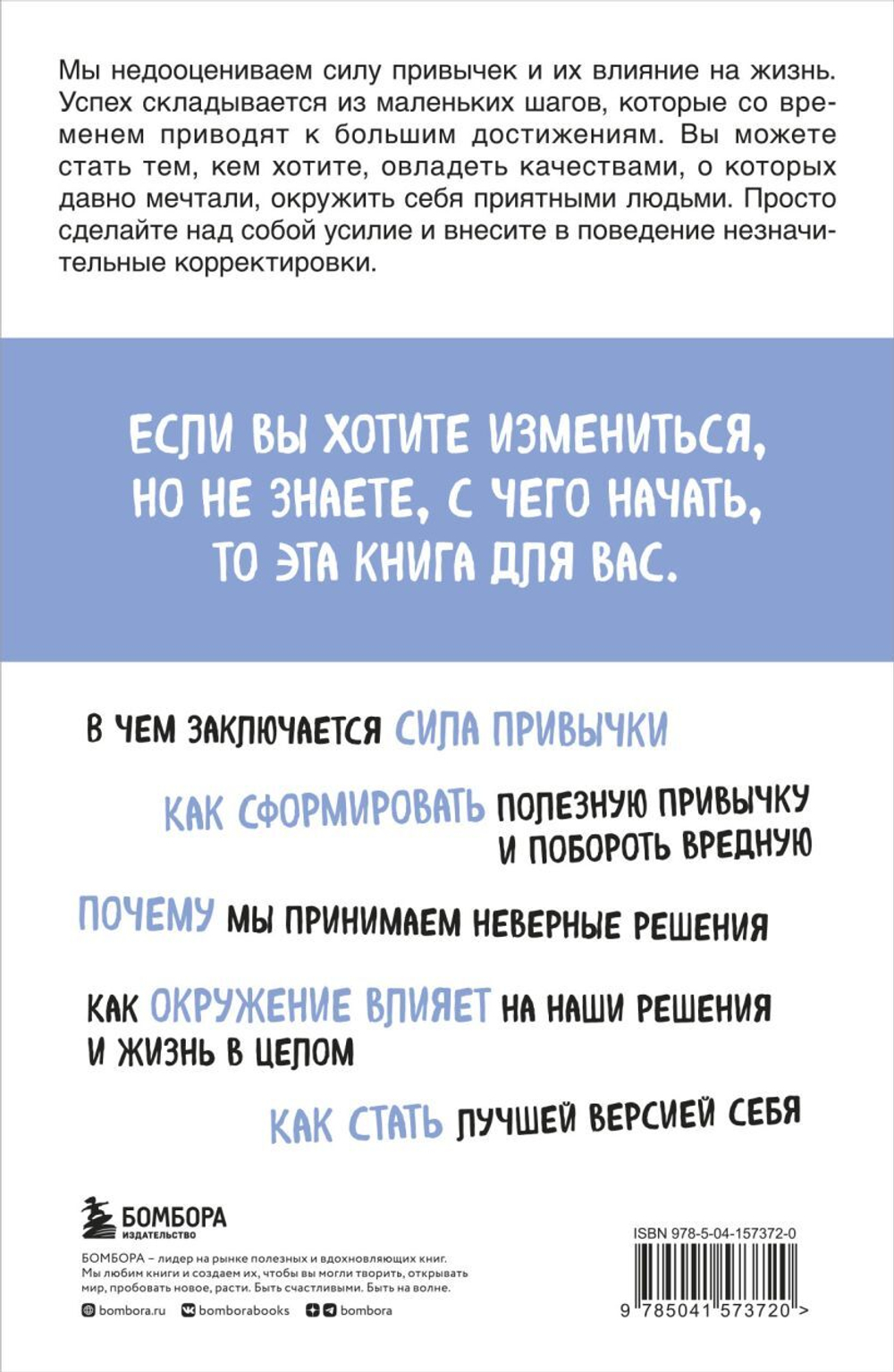 Мы недооцениваем силу привычек и их влияние на жизнь. Успех складывается из маленьких шагов, которые со временем приводят к большим достижениям. Вы можете стать тем, кем хотите, овладеть качествами, о которых давно мечтали, окружить себя приятными людьми. Просто сделайте над собой усилие и внесите в поведение незначительные корректировки.

ЕСЛИ ВЫ ХОТИТЕ ИЗМЕНИТЬСЯ, НО НЕ ЗНАЕТЕ, С ЧЕГО НАЧАТЬ, ТО ЭТА КНИГА ДЛЯ ВАС.

В ЧЕМ ЗАКЛЮЧАЕТСЯ СИЛА ПРИВЫЧКИ

КАК СФОРМИРОВАТЬ ПОЛЕЗНУЮ ПРИВЫЧКУ И ПОБОРОТЬ ВРЕДНУЮ

ПОЧЕМУ МЫ ПРИНИМАЕМ НЕВЕРНЫЕ РЕШЕНИЯ

КАК ОКРУЖЕНИЕ ВЛИЯЕТ НА НАШИ РЕШЕНИЯ И ЖИЗНЬ В ЦЕЛОМ

КАК СТАТЬ ЛУЧШЕЙ ВЕРСИЕЙ СЕБЯ

БОМБОРА
ИЗДАТЕЛЬСТВО

БОМБОРА – лидер на рынке полезных и вдохновляющих книг. Мы любим книги и создаем их, чтобы вы могли творить, открывать мир, пробовать новое, расти. Быть счастливыми. Быть на волне.

bombora.ru bomborabooks bombora

ISBN 978-5-04-157372-0

9 785041 573720 >